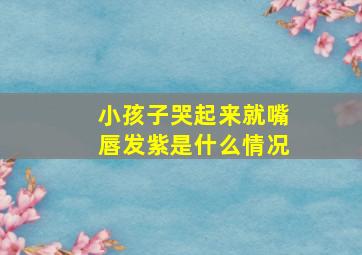 小孩子哭起来就嘴唇发紫是什么情况